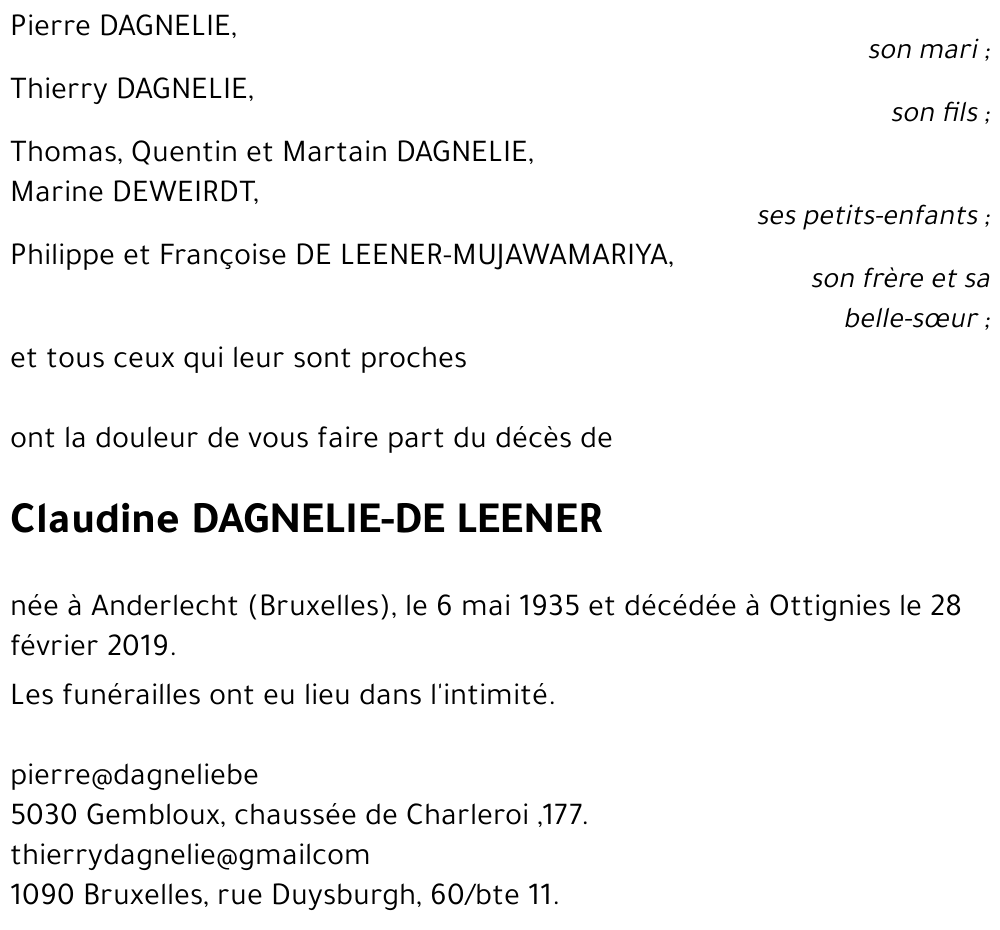 Pierre DAGNELIE,

son mari ;

Thierry DAGNELIE,

son fils ;

Thomas, Quentin et Martain DAGNELIE,
Marine DEWEIRDT,

ses petits-enfants ;

Philippe et Françoise DE LEENER-MUJAWAMARIYA,

son frère et sa belle-sœur ;

et tous ceux qui leur sont proches

ont la douleur de vous faire part du décès de

Claudine DAGNELIE-DE LEENER

née à Anderlecht (Bruxelles), le 6 mai 1935 et décédée à Ottignies le 28 février 2019.

Les funérailles ont eu lieu dans l'intimité.

pierre@dagneliebe
5030 Gembloux, chaussée de Charleroi ,177.
thierrydagnelie@gmailcom
1090 Bruxelles, rue Duysburgh, 60/bte 11.